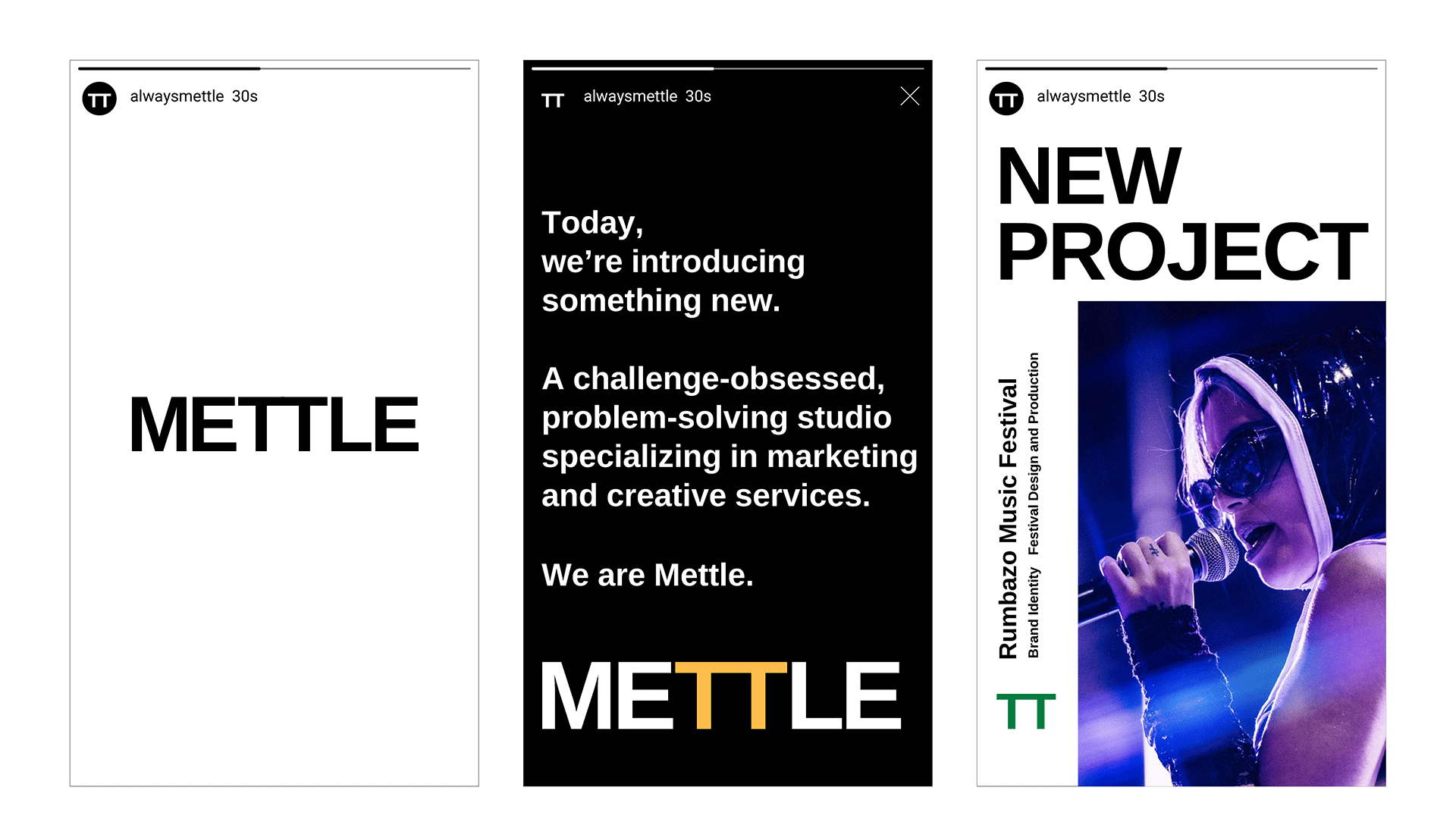 alwaysmettle 30s

METTLE

alwaysmettle 30s

Today, we're introducing something new.

A challenge-obsessed, problem-solving studio specializing in marketing and creative services.

We are Mettle.

METTLE

alwaysmettle 30s

NEW PROJECT

Rumbazo Music Festival

Brand Identity Festival Design and Production